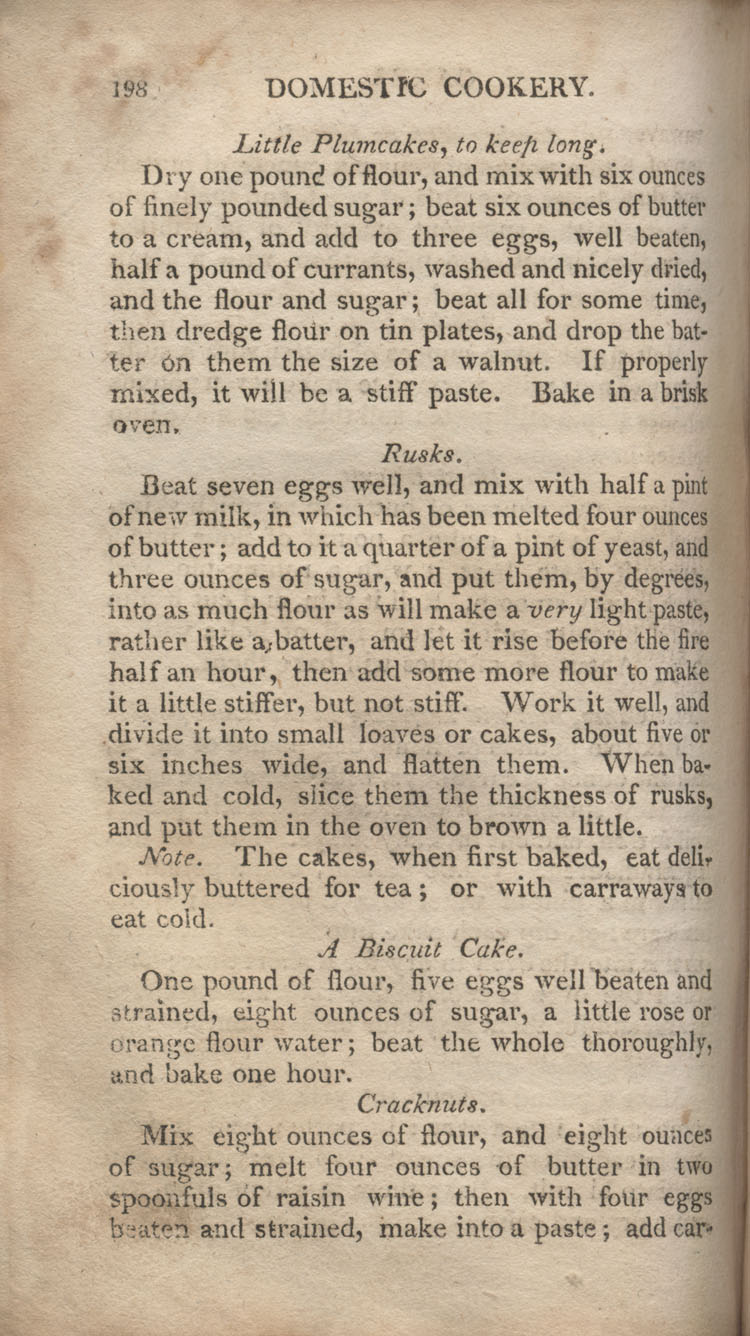 198 DOMESTIC COOKERY.

Little Plumcakes, to keep long.

Dry one pound of flour, and mix with six ounces of finely pounded sugar; beat six ounces of butter to a cream, and add to three eggs, well beaten, half a pound of currants, washed and nicely dried, and the flour and sugar; beat all for some time, then dredge flour on tin plates, and drop the batter on them the size of a walnut. If properly mixed, it will be a stiff paste. Bake in a brisk oven.

Rusks.

Beat seven eggs well, and mix with half a pint of new milk, in which has been melted four ounces of butter; add to it a quarter of a pint of yeast, and three ounces of sugar, and put them, by degrees, into as much flour as will make a very light paste, rather like a batter, and let it rise before the fire half an hour, then add some more flour to make it a little stiffer, but not stiff. Work it well, and divide it into small loaves or cakes, about five or six inches wide, and flatten them. When baked and cold, slice them the thickness of rusks, and put them in the oven to brown a little.

Note. The cakes, when first baked, eat deliciously buttered for tea; or with carraways to eat cold.

A Biscuit Cake.

One pound of flour, five eggs well beaten and strained, eight ounces of sugar, a little rose or orange flour water; beat the whole thoroughly, and bake one hour.

Cracknuts.

Mix eight ounces of flour, and eight ounces of sugar; melt four ounces of butter in two spoonfuls of raisin wine; then with four eggs beaten and strained, make into a paste; add car-